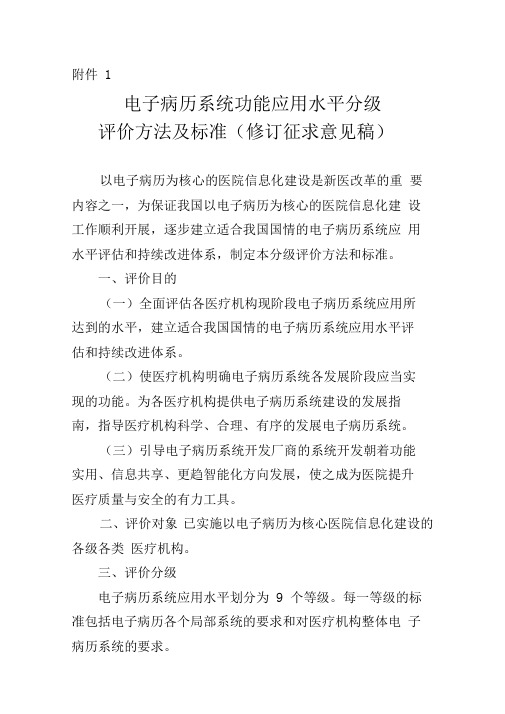 附件 1

电子病历系统功能应用水平分级
评价方法及标准（修订征求意见稿）

以电子病历为核心的医院信息化建设是新医改革的重 要内容之一，为保证我国以电子病历为核心的医院信息化建 设工作顺利开展，逐步建立适合我国国情的电子病历系统应 用水平评估和持续改进体系，制定本分级评价方法和标准。

一、评价目的

（一）全面评估各医疗机构现阶段电子病历系统应用所达到的水平，建立适合我国国情的电子病历系统应用水平评估和持续改进体系。

（二）使医疗机构明确电子病历系统各发展阶段应当实现的功能。为各医疗机构提供电子病历系统建设的发展指南，指导医疗机构科学、合理、有序的发展电子病历系统。

（三）引导电子病历系统开发厂商的系统开发朝着功能实用、信息共享、更趋智能化方向发展，使之成为医院提升医疗质量与安全的有力工具。

二、评价对象 已实施以电子病历为核心医院信息化建设的各级各类 医疗机构。

三、评价分级

电子病历系统应用水平划分为 9 个等级。每一等级的标准包括电子病历各个局部系统的要求和对医疗机构整体电 子病历系统的要求。